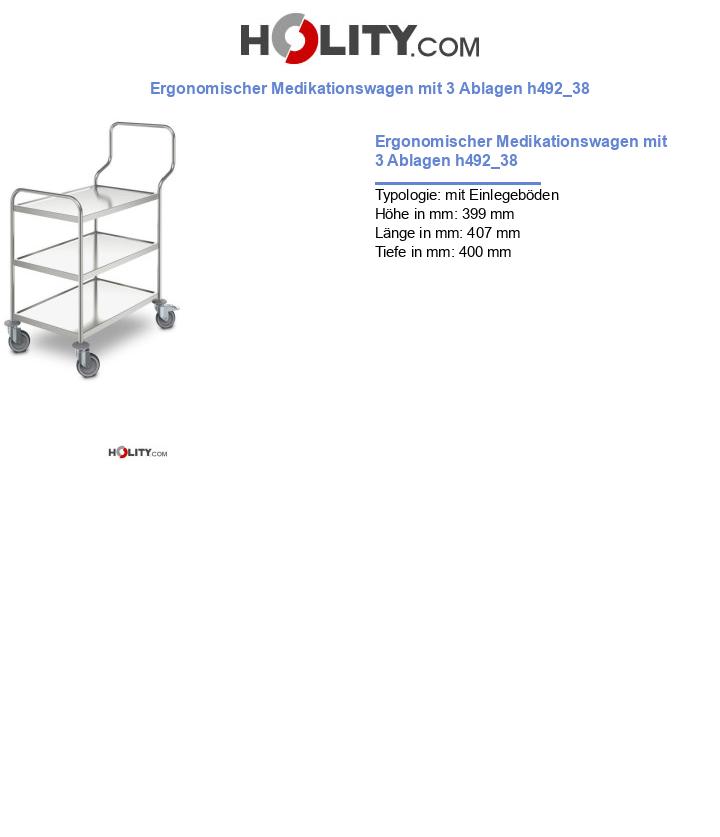 HOLITY.COM

Ergonomischer Medikationswagen mit 3 Ablagen h492_38

Ergonomischer Medikationswagen mit 3 Ablagen h492_38

Typologie: mit Einlegeböden
Höhe in mm: 399 mm
Länge in mm: 407 mm
Tiefe in mm: 400 mm

HOLITY.COM